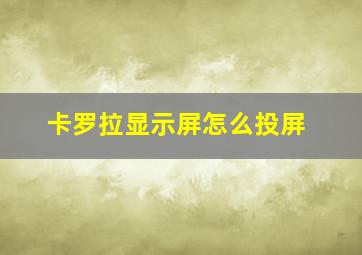 卡罗拉显示屏怎么投屏